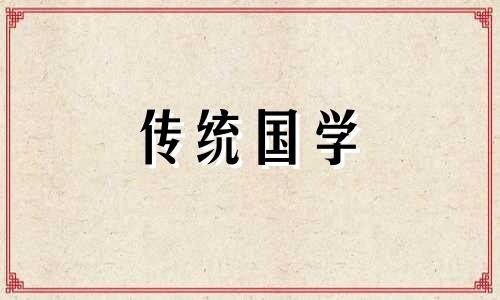 传统国学